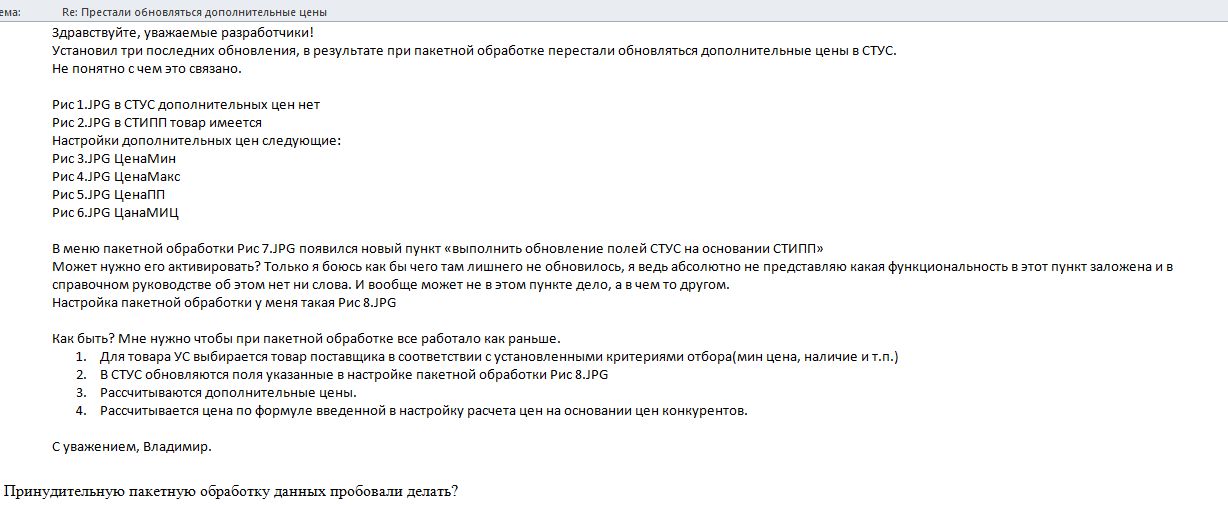 ема: Re: Престали обновляться дополнительные цены

Здравствуйте, уважаемые разработчики!
Установил три последних обновления, в результате при пакетной обработке перестали обновляться дополнительные цены в СТУС.
Не понятно с чем это связано.

Рис 1.JPG в СТУС дополнительных цен нет
Рис 2.JPG в СТИПП товар имеется
Настройки дополнительных цен следующие:
Рис 3.JPG ЦенаМин
Рис 4.JPG ЦенаМакс
Рис 5.JPG ЦенаПП
Рис 6.JPG ЦанаМИЦ

В меню пакетной обработки Рис 7.JPG появился новый пункт «выполнить обновление полей СТУС на основании СТИПП»
Может нужно его активировать? Только я боюсь как бы чего там лишнего не обновилось, я ведь абсолютно не представляю какая функциональность в этот пункт заложена и в справочном руководстве об этом нет ни слова. И вообще может не в этом пункте дело, а в чем то другом.
Настройка пакетной обработки у меня такая Рис 8.JPG

Как быть? Мне нужно чтобы при пакетной обработке все работало как раньше.
1. Для товара УС выбирается товар поставщика в соответствии с установленными критериями отбора(мин цена, наличие и т.п.)
2. В СТУС обновляются поля указанные в настройке пакетной обработки Рис 8.JPG
3. Рассчитываются дополнительные цены.
4. Рассчитывается цена по формуле введенной в настройку расчета цен на основании цен конкурентов.

С уважением, Владимир.

Принудительную пакетную обработку данных пробовали делать?